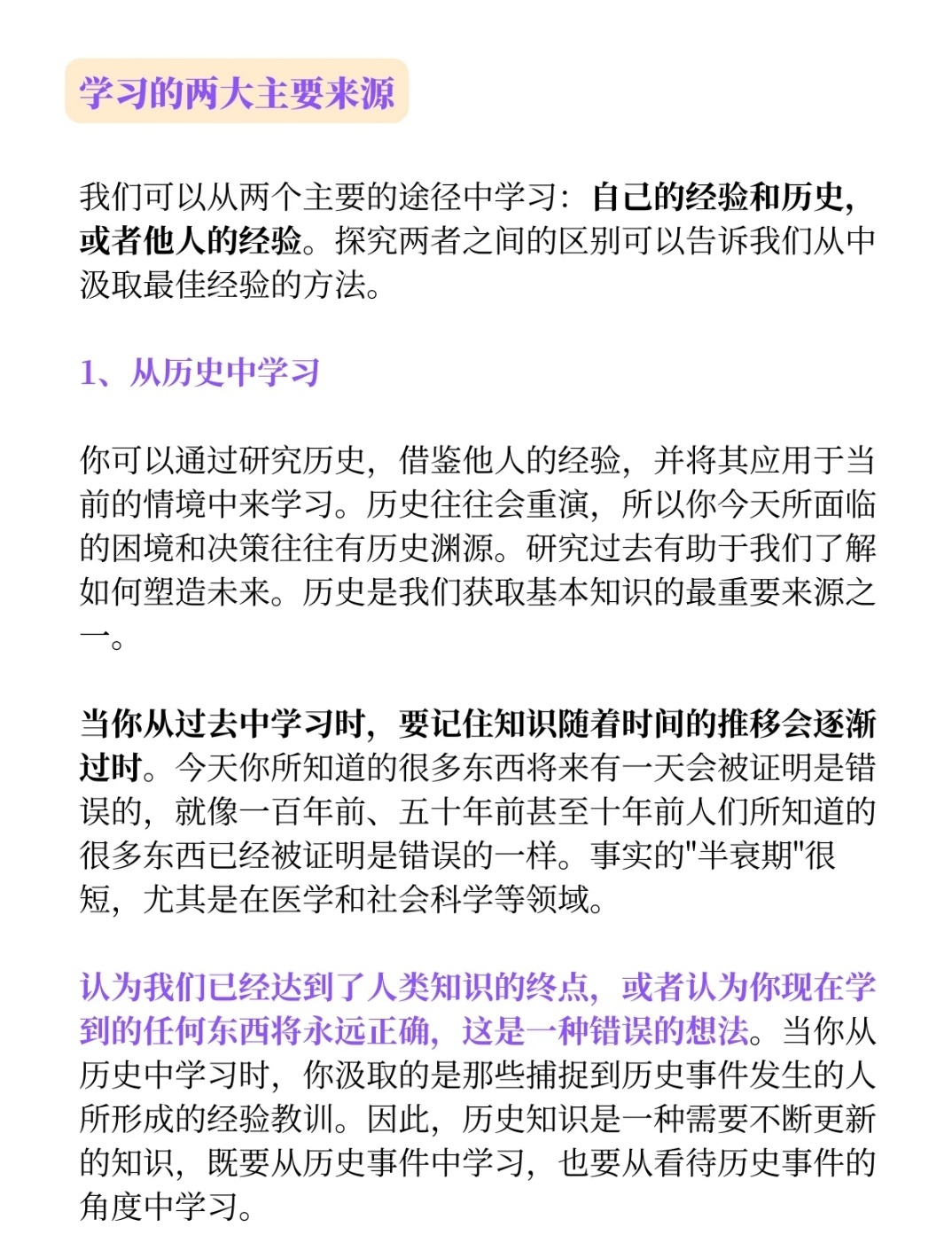 学习的两大主要来源

我们可以从两个主要的途径中学习：自己的经验和历史，或者他人的经验。探究两者之间的区别可以告诉我们从中汲取最佳经验的方法。

1、从历史中学习

你可以通过研究历史，借鉴他人的经验，并将其应用于当前的情境中来学习。历史往往会重演，所以你今天所面临的困境和决策往往有历史渊源。研究过去有助于我们了解如何塑造未来。历史是我们获取基本知识的最重要来源之一。

当你从过去中学习时，要记住知识随着时间的推移会逐渐过时。今天你所知道的很多东西将来有一天会被证明是错误的，就像一百年前、五十年前甚至十年前人们所知道的很多东西已经被证明是错误的一样。事实的"半衰期"很短，尤其是在医学和社会科学等领域。

认为我们已经达到了人类知识的终点，或者认为你现在学到的任何东西将永远正确，这是一种错误的想法。当你从历史中学习时，你汲取的是那些捕捉到历史事件发生的人所形成的经验教训。因此，历史知识是一种需要不断更新的知识，既要从历史事件中学习，也要从看待历史事件的角度中学习。